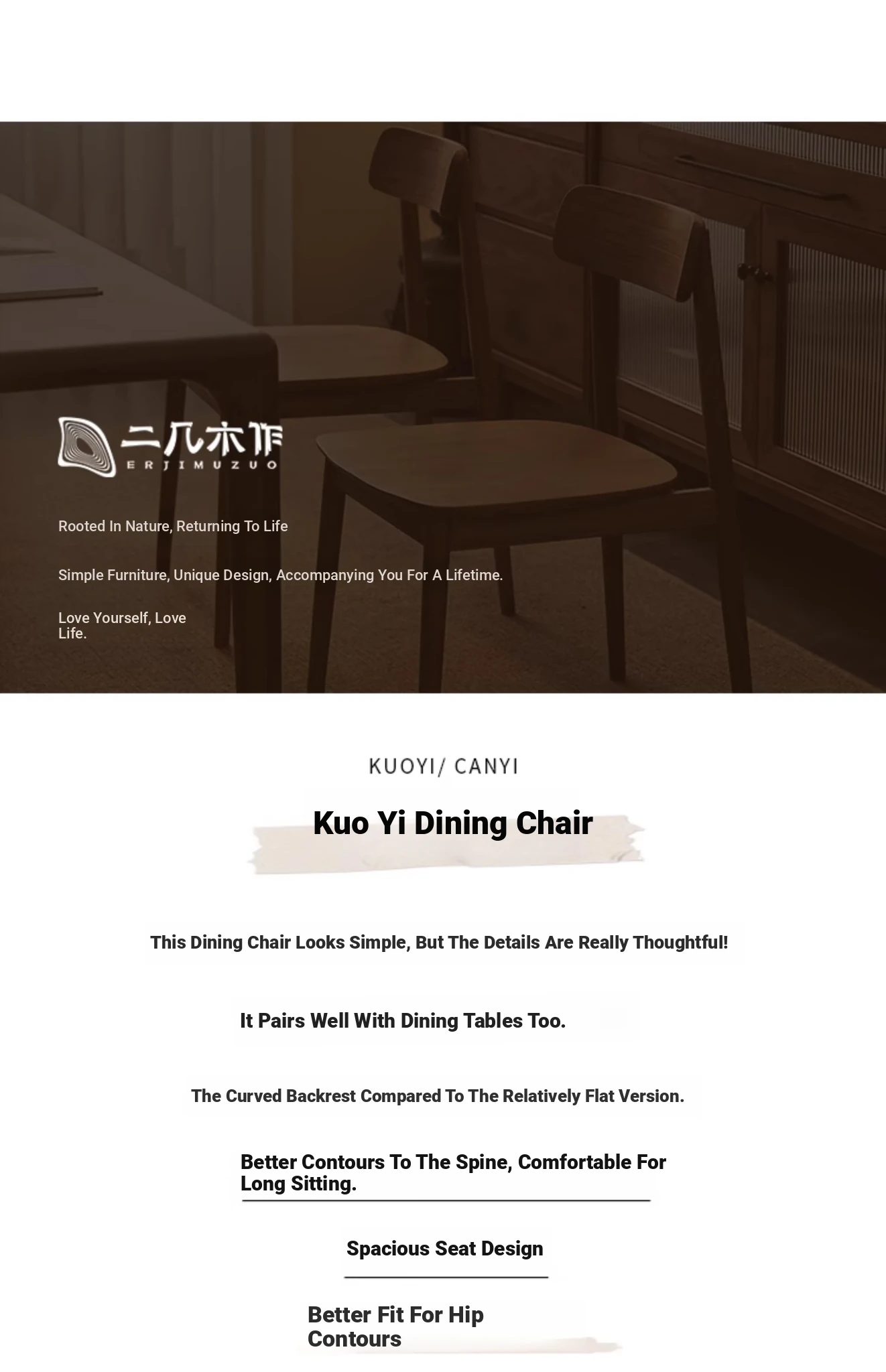 二几木作
ERJIMUZUO

Rooted In Nature, Returning To Life

Simple Furniture, Unique Design, Accompanying You For A Lifetime.

Love Yourself, Love Life.

KUOYI/ CANYI

Kuo Yi Dining Chair

This Dining Chair Looks Simple, But The Details Are Really Thoughtful!

It Pairs Well With Dining Tables Too.

The Curved Backrest Compared To The Relatively Flat Version.

Better Contours To The Spine, Comfortable For Long Sitting.

Spacious Seat Design

Better Fit For Hip Contours